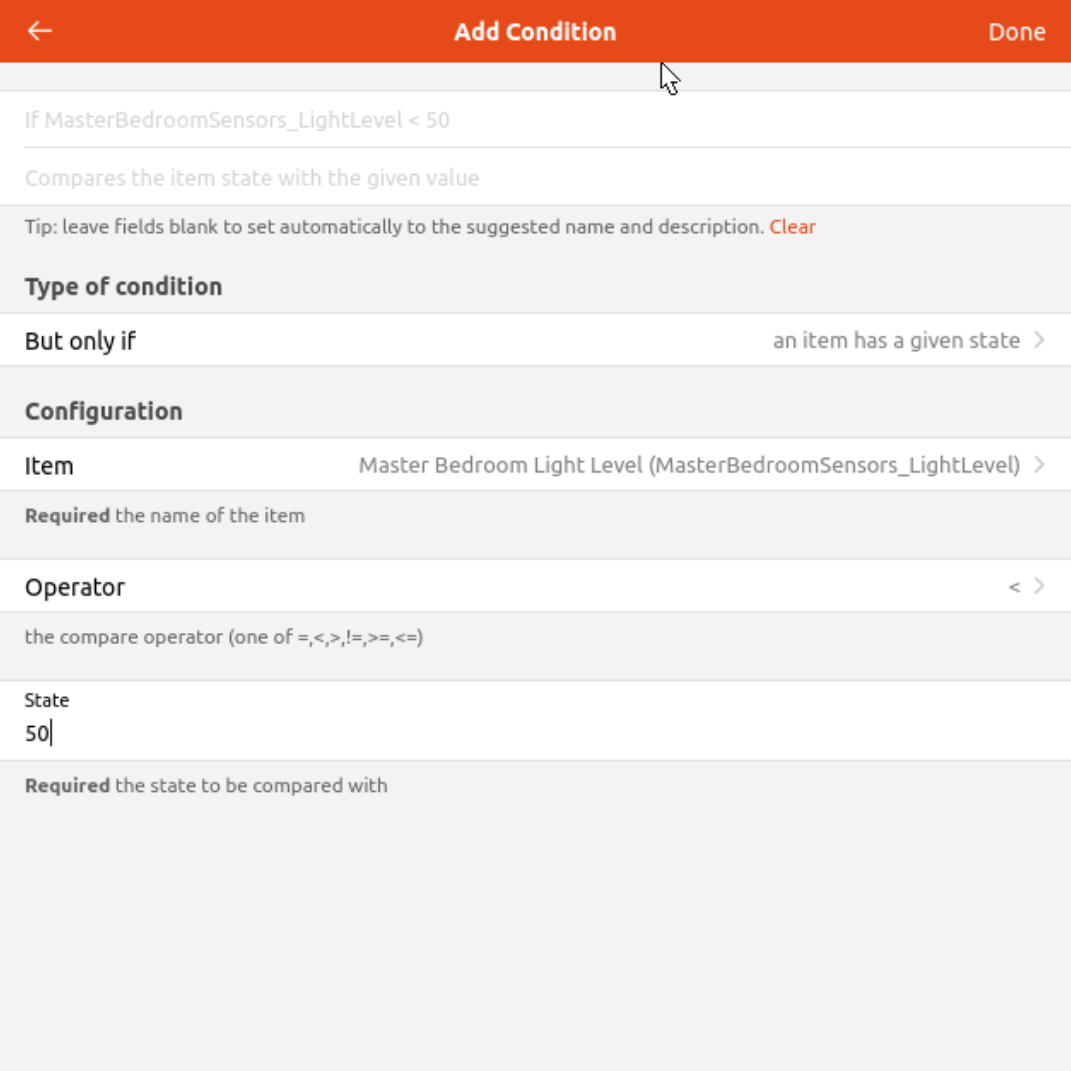 Add Condition
Done

If MasterBedroomSensors_LightLevel < 50

Compares the item state with the given value

Tip: leave fields blank to set automatically to the suggested name and description. Clear

Type of condition

But only if
an item has a given state

Configuration

Item
Master Bedroom Light Level (MasterBedroomSensors_LightLevel)

Required the name of the item

Operator
<

the compare operator (one of =,<,>,!=,>=,<=)

State
50

Required the state to be compared with